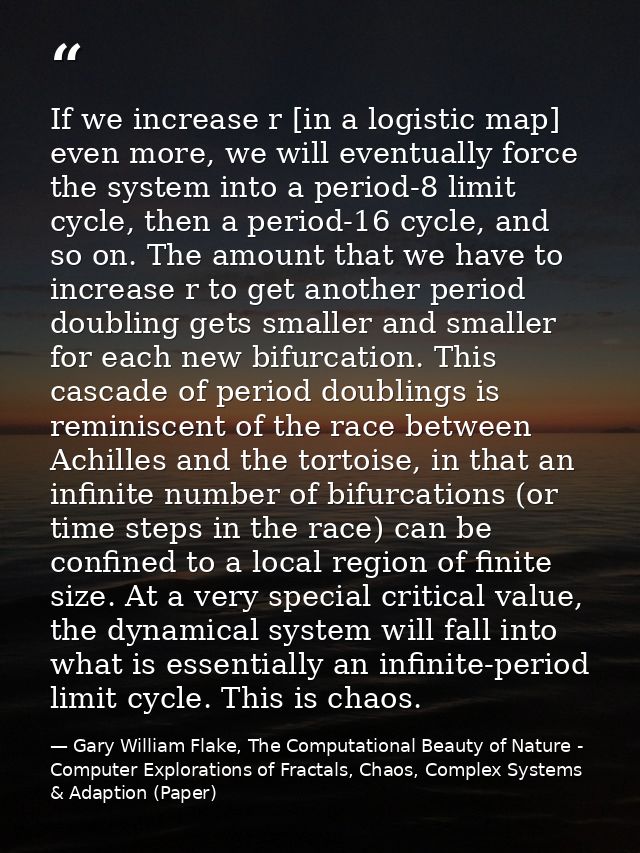 “

If we increase r [in a logistic map] even more, we will eventually force the system into a period-8 limit cycle, then a period-16 cycle, and so on. The amount that we have to increase r to get another period doubling gets smaller and smaller for each new bifurcation. This cascade of period doublings is reminiscent of the race between Achilles and the tortoise, in that an infinite number of bifurcations (or time steps in the race) can be confined to a local region of finite size. At a very special critical value, the dynamical system will fall into what is essentially an infinite-period limit cycle. This is chaos.

— Gary William Flake, The Computational Beauty of Nature - Computer Explorations of Fractals, Chaos, Complex Systems & Adaption (Paper)